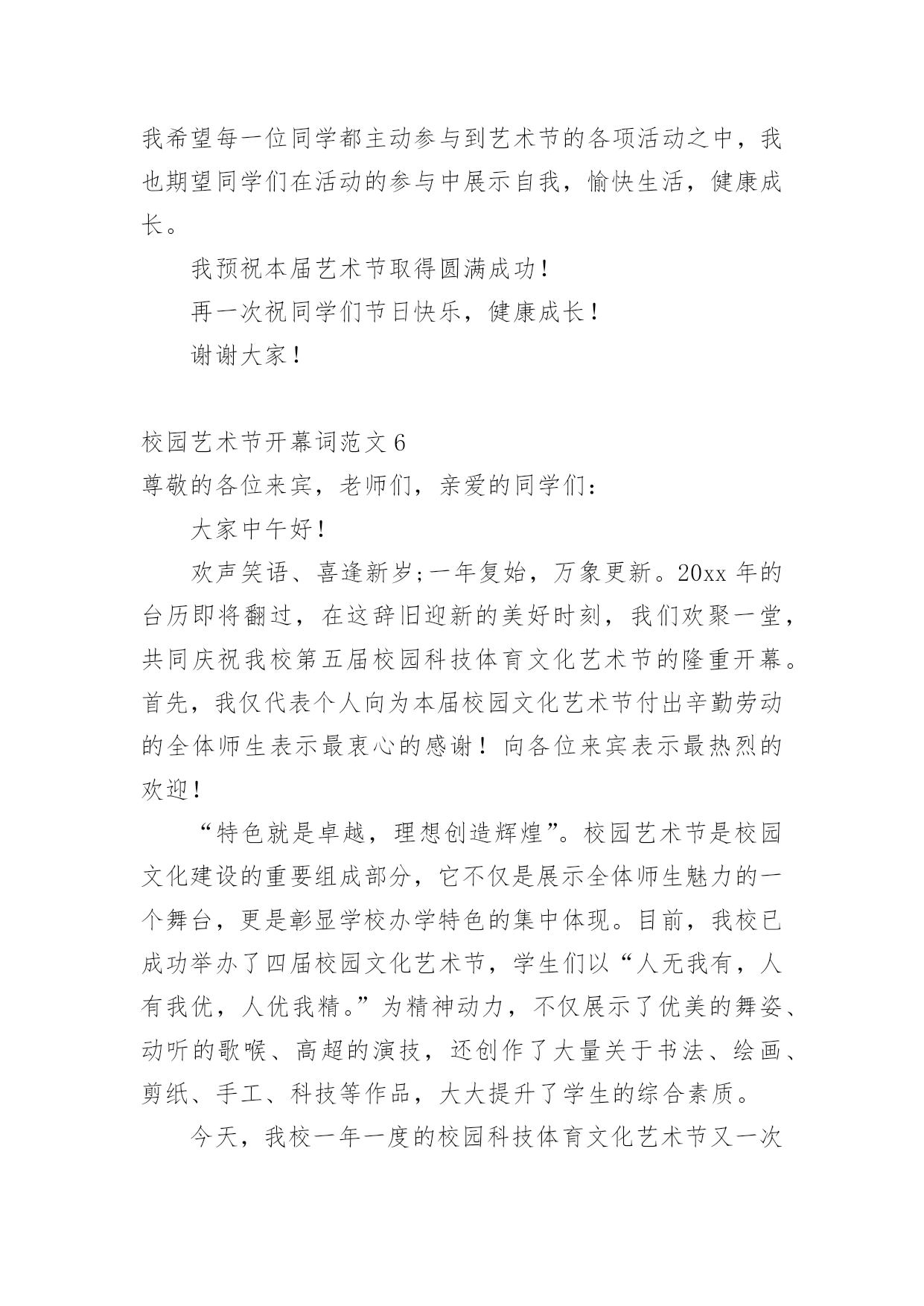 我希望每一位同学都主动参与到艺术节的各项活动之中，我也期望同学们在活动的参与中展示自我，愉快生活，健康成长。

我预祝本届艺术节取得圆满成功！

再一次祝同学们节日快乐，健康成长！

谢谢大家！

校园艺术节开幕词范文 6

尊敬的各位来宾，老师们，亲爱的同学们：

大家中午好！

欢声笑语、喜逢新岁;一年复始，万象更新。20xx 年的台历即将翻过，在这辞旧迎新的美好时刻，我们欢聚一堂，共同庆祝我校第五届校园科技体育文化艺术节的隆重开幕。首先，我仅代表个人向为本届校园文化艺术节付出辛勤劳动的全体师生表示最衷心的感谢！向各位来宾表示最热烈的欢迎！

“特色就是卓越，理想创造辉煌”。校园艺术节是校园文化建设的重要组成部分，它不仅是展示全体师生魅力的一个舞台，更是彰显学校办学特色的集中体现。目前，我校已成功举办了四届校园文化艺术节，学生们以“人无我有，人有我优，人优我精。”为精神动力，不仅展示了优美的舞姿、动听的歌喉、高超的演技，还创作了大量关于书法、绘画、剪纸、手工、科技等作品，大大提升了学生的综合素质。

今天，我校一年一度的校园科技体育文化艺术节又一次